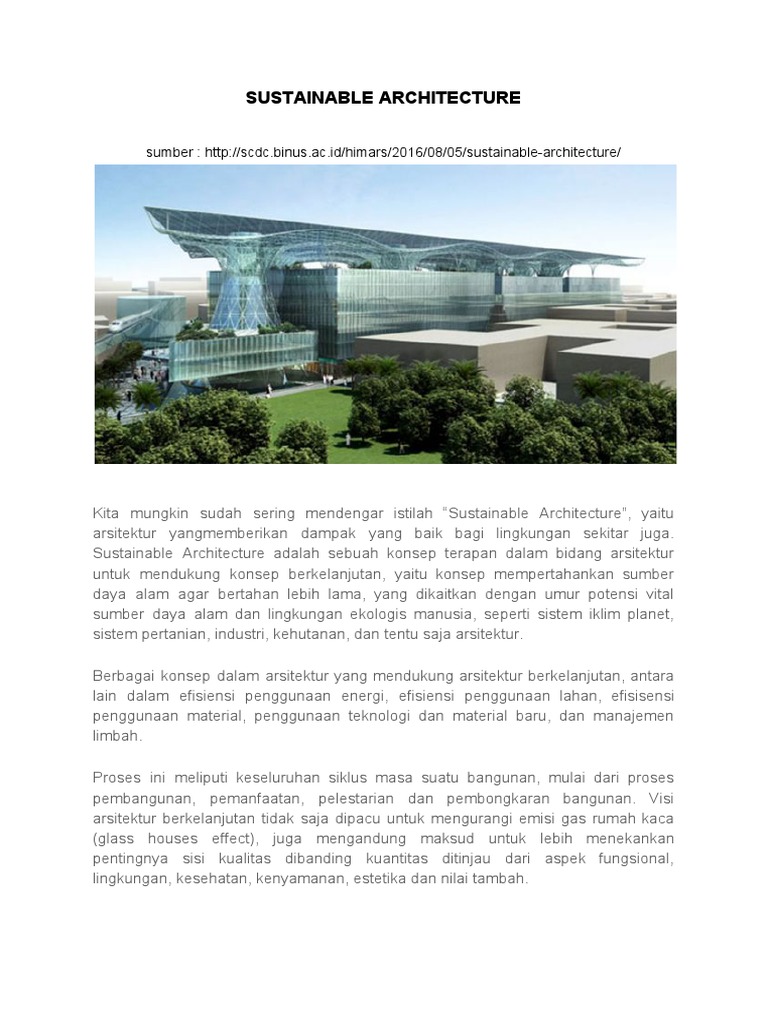 SUSTAINABLE ARCHITECTURE

sumber : http://scdc.binus.ac.id/himars/2016/08/05/sustainable-architecture/

Kita mungkin sudah sering mendengar istilah "Sustainable Architecture", yaitu arsitektur yangmemberikan dampak yang baik bagi lingkungan sekitar juga. Sustainable Architecture adalah sebuah konsep terapan dalam bidang arsitektur untuk mendukung konsep berkelanjutan, yaitu konsep mempertahankan sumber daya alam agar bertahan lebih lama, yang dikaitkan dengan umur potensi vital sumber daya alam dan lingkungan ekologis manusia, seperti sistem iklim planet, sistem pertanian, industri, kehutanan, dan tentu saja arsitektur.

Berbagai konsep dalam arsitektur yang mendukung arsitektur berkelanjutan, antara lain dalam efisiensi penggunaan energi, efisiensi penggunaan lahan, efisisensi penggunaan material, penggunaan teknologi dan material baru, dan manajemen limbah.

Proses ini meliputi keseluruhan siklus masa suatu bangunan, mulai dari proses pembangunan, pemanfaatan, pelestarian dan pembongkaran bangunan. Visi arsitektur berkelanjutan tidak saja dipacu untuk mengurangi emisi gas rumah kaca (glass houses effect), juga mengandung maksud untuk lebih menekankan pentingnya sisi kualitas dibanding kuantitas ditinjau dari aspek fungsional, lingkungan, kesehatan, kenyamanan, estetika dan nilai tambah.